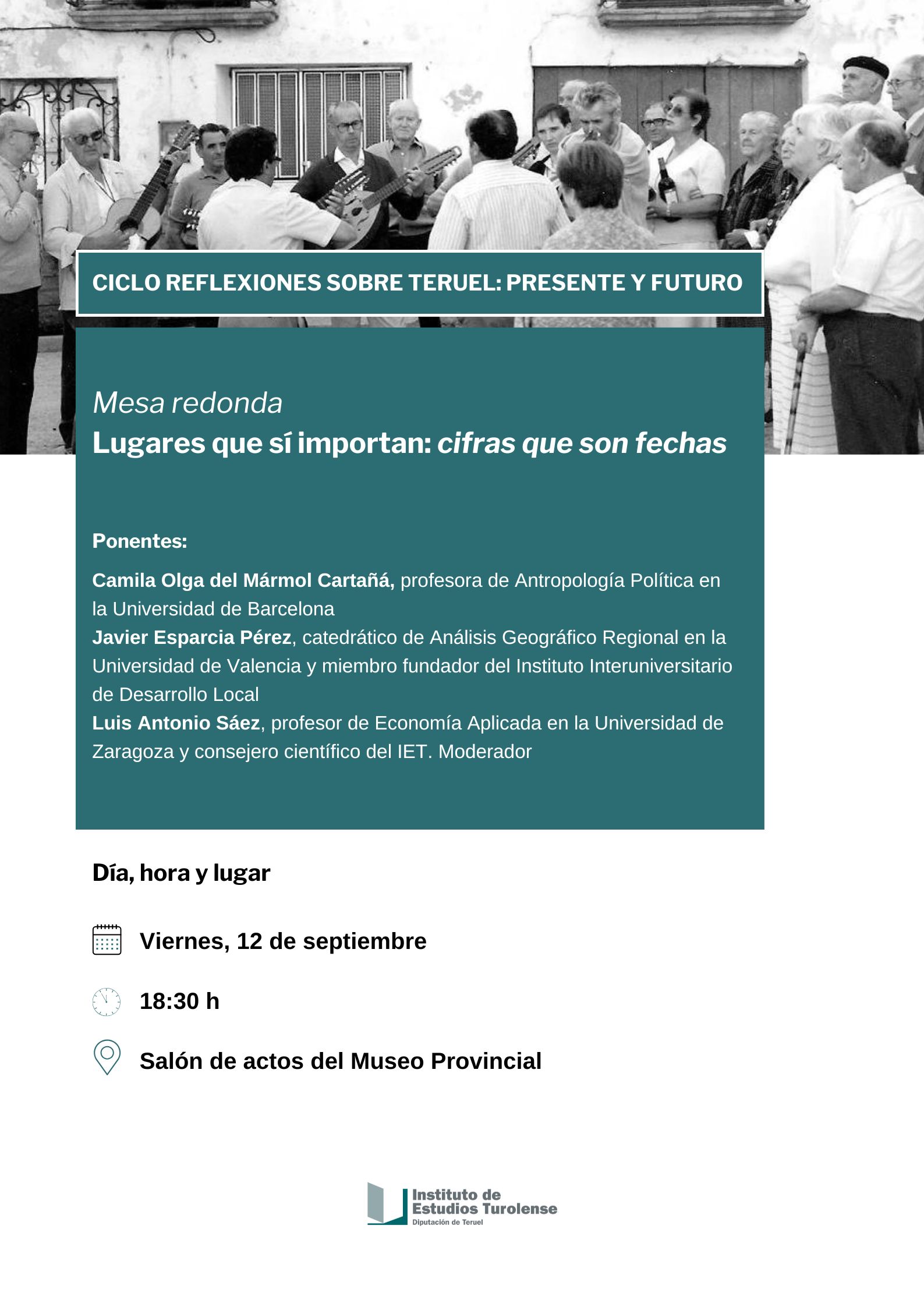 CICLO REFLEXIONES SOBRE TERUEL: PRESENTE Y FUTURO

Mesa redonda
Lugares que sí importan: cifras que son fechas

Ponentes:

Camila Olga del Mármol Cartañá, profesora de Antropología Política en la Universidad de Barcelona
Javier Esparcia Pérez, catedrático de Análisis Geográfico Regional en la Universidad de Valencia y miembro fundador del Instituto Interuniversitario de Desarrollo Local
Luis Antonio Sáez, profesor de Economía Aplicada en la Universidad de Zaragoza y consejero científico del IET. Moderador

Día, hora y lugar

Viernes, 12 de septiembre

18:30 h

Salón de actos del Museo Provincial

Instituto de Estudios Turolense
Diputación de Teruel